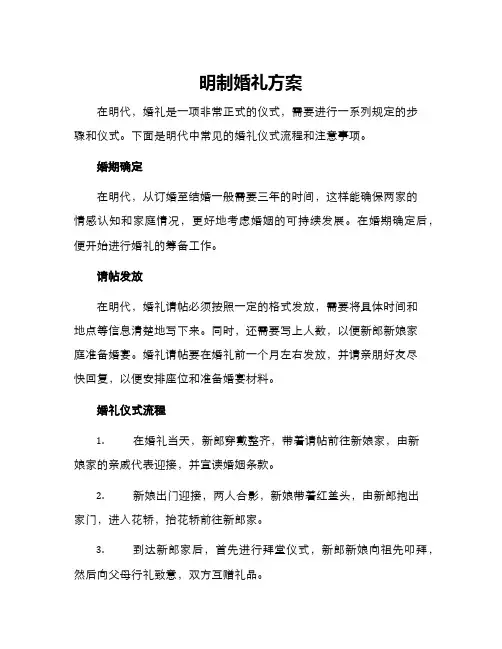 明制婚礼方案

在明代，婚礼是一项非常正式的仪式，需要进行一系列规定的步骤和仪式。下面是明代中常见的婚礼仪式流程和注意事项。

婚期确定

在明代，从订婚至结婚一般需要三年的时间，这样能确保两家的情感认知和家庭情况，更好地考虑婚姻的可持续发展。在婚期确定后，便开始进行婚礼的筹备工作。

请帖发放

在明代，婚礼请帖必须按照一定的格式发放，需要将具体时间和地点等信息清楚地写下来。同时，还需要写上人数，以便新郎新娘家庭准备婚宴。婚礼请帖要在婚礼前一个月左右发放，并请亲朋好友尽快回复，以便安排座位和准备婚宴材料。

婚礼仪式流程

1. 在婚礼当天，新郎穿戴整齐，带着请帖前往新娘家，由新娘家的亲戚代表迎接，并宣读婚姻条款。

2. 新娘出门迎接，两人合影，新娘带着红盖头，由新郎抱出家门，进入花轿，抬花轿前往新郎家。

3. 到达新郎家后，首先进行拜堂仪式，新郎新娘向祖先叩拜，然后向父母行礼致意，双方互赠礼品。